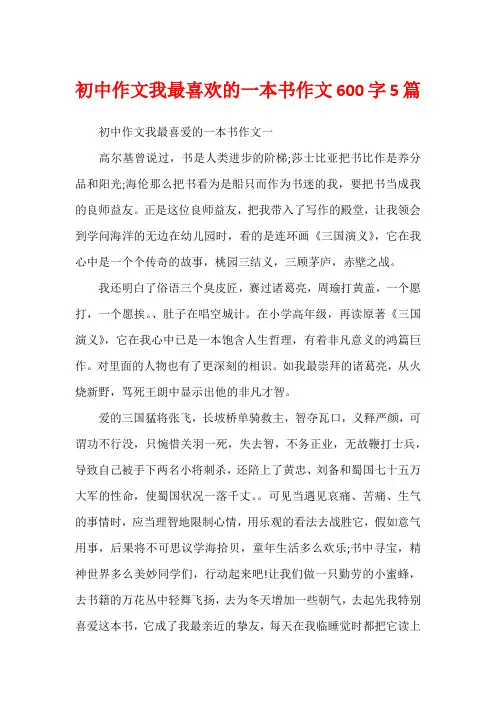 初中作文我最喜欢的一本书作文600字5篇

初中作文我最喜爱的一本书作文一

高尔基曾说过，书是人类进步的阶梯;莎士比亚把书比作是养分品和阳光;海伦那么把书看为是船只而作为书迷的我，要把书当成我的良师益友。正是这位良师益友，把我带入了写作的殿堂，让我领会到学问海洋的无边在幼儿园时，看的是连环画《三国演义》，它在我心中是一个个传奇的故事，桃园三结义，三顾茅庐，赤壁之战。

我还明白了俗语三个臭皮匠，赛过诸葛亮，周瑜打黄盖，一个愿打，一个愿挨。、肚子在唱空城计。在小学高年级，再读原著《三国演义》，它在我心中已是一本饱含人生哲理，有着非凡意义的鸿篇巨作。对里面的人物也有了更深刻的相识。如我最崇拜的诸葛亮，从火烧新野，骂死王朗中显示出他的非凡才智。

爱的三国猛将张飞，长坂桥单骑救主，智夺瓦口，义释严颜，可谓功不行没，只惋惜关羽一死，失去智，不务正业，无故鞭打士兵，导致自己被手下两名小将刺杀，还陪上了黄忠、刘备和蜀国七十五万大军的性命，使蜀国状况一落千丈。。可见当遇见哀痛、苦痛、生气的事情时，应当理智地限制心情，用乐观的看法去战胜它，假如意气用事，后果将不可思议学海拾贝，童年生活多么欢乐;书中寻宝，精神世界多么美妙同学们，行动起来吧!让我们做一只勤劳的小蜜蜂，去书籍的万花丛中轻舞飞扬，去为冬天增加一些朝气，去起先我特别喜爱这本书，它成了我最亲近的挚友，每天在我临睡觉时都把它读上